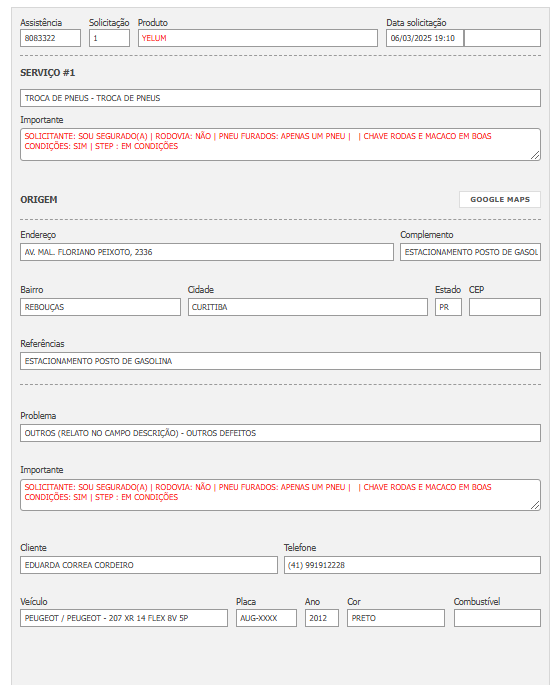 Assistência
8083322
Solicitação
1
Produto
YELUM
Data solicitação
06/03/2025 19:10

SERVIÇO #1

TROCA DE PNEUS - TROCA DE PNEUS

Importante
SOLICITANTE: SOU SEGURADO(A) | RODOVIA: NÃO | PNEU FURADOS: APENAS UM PNEU | | CHAVE RODAS E MACACO EM BOAS CONDIÇÕES: SIM | STEP : EM CONDIÇÕES

ORIGEM
GOOGLE MAPS

Endereço
AV. MAL. FLORIANO PEIXOTO, 2336
Complemento
ESTACIONAMENTO POSTO DE GASOL

Bairro
REBOUÇAS
Cidade
CURITIBA
Estado
PR
CEP

Referências
ESTACIONAMENTO POSTO DE GASOLINA

Problema
OUTROS (RELATO NO CAMPO DESCRIÇÃO) - OUTROS DEFEITOS

Importante
SOLICITANTE: SOU SEGURADO(A) | RODOVIA: NÃO | PNEU FURADOS: APENAS UM PNEU | | CHAVE RODAS E MACACO EM BOAS CONDIÇÕES: SIM | STEP : EM CONDIÇÕES

Cliente
EDUARDA CORREA CORDEIRO
Telefone
(41) 991912228

Veículo
PEUGEOT / PEUGEOT - 207 XR 14 FLEX 8V 5P
Placa
AUG-XXXX
Ano
2012
Cor
PRETO
Combustível